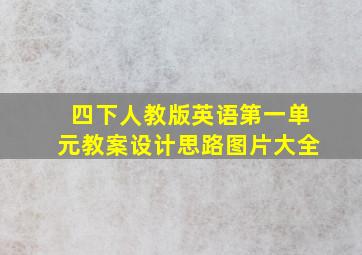 四下人教版英语第一单元教案设计思路图片大全